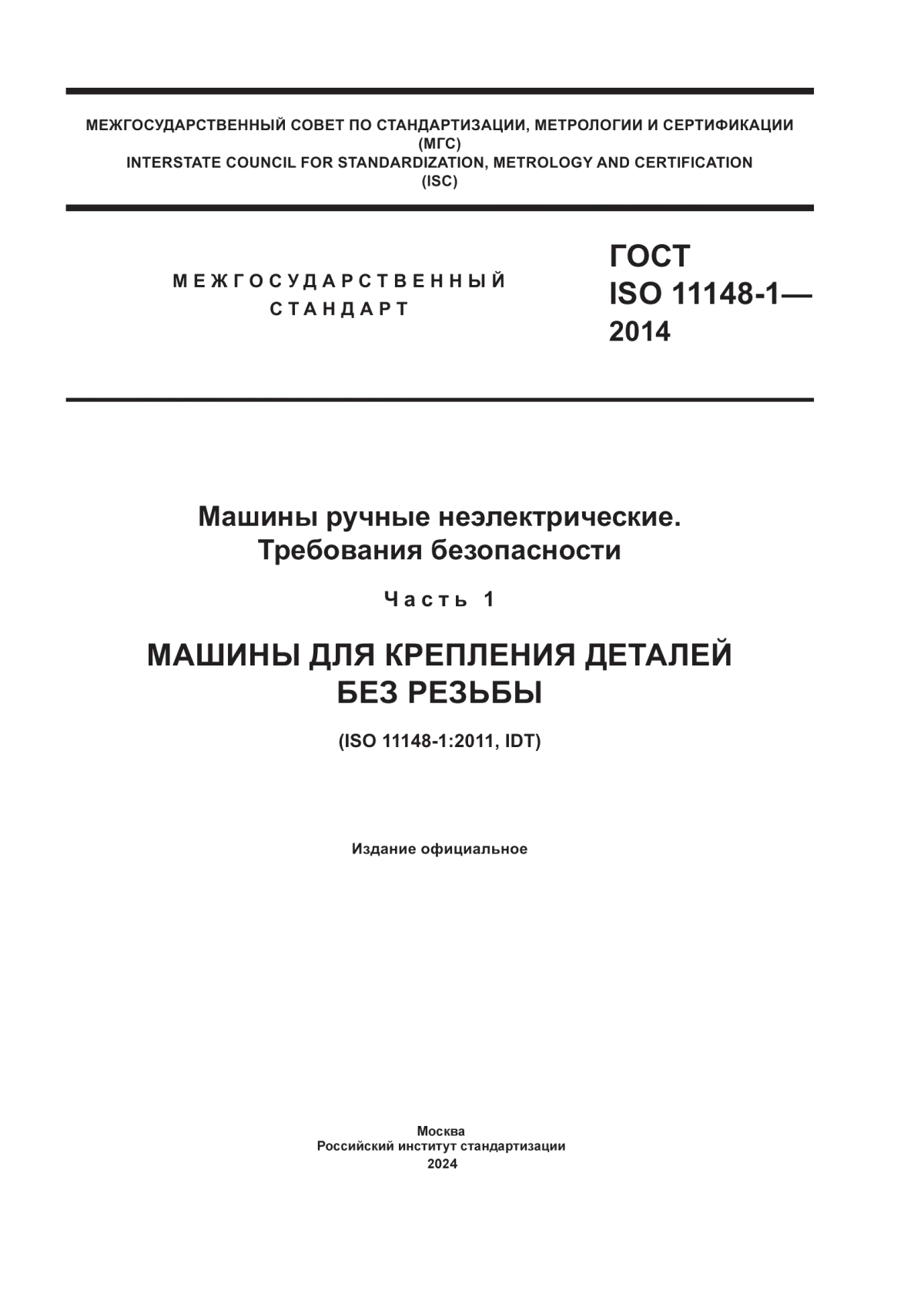 МЕЖГОСУДАРСТВЕННЫЙ СОВЕТ ПО СТАНДАРТИЗАЦИИ, МЕТРОЛОГИИ И СЕРТИФИКАЦИИ
(МГС)
INTERSTATE COUNCIL FOR STANDARDIZATION, METROLOGY AND CERTIFICATION
(ISC)

МЕЖГОСУДАРСТВЕННЫЙ
СТАНДАРТ

ГОСТ
ISO 11148-1—
2014

Машины ручные неэлектрические.
Требования безопасности

Часть 1

МАШИНЫ ДЛЯ КРЕПЛЕНИЯ ДЕТАЛЕЙ
БЕЗ РЕЗЬБЫ

(ISO 11148-1:2011, IDT)

Издание официальное

Москва
Российский институт стандартизации
2024